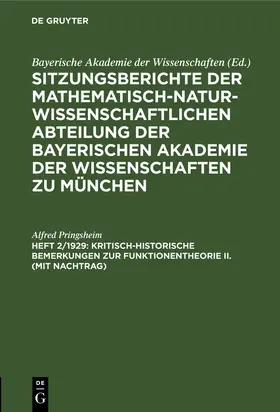 DE GRUYTER

Bayerische Akademie der Wissenschaften (Ed.)

SITZUNGSBERICHTE DER MATHEMATISCH-NATURWISSENSCHAFTLICHEN ABTEILUNG DER BAYERISCHEN AKADEMIE DER WISSENSCHAFTEN ZU MÜNCHEN

Alfred Pringsheim

HEFT 2/1929: KRITISCH-HISTORISCHE BEMERKUNGEN ZUR FUNKTIONENTHEORIE II. (MIT NACHTRAG)

DE G